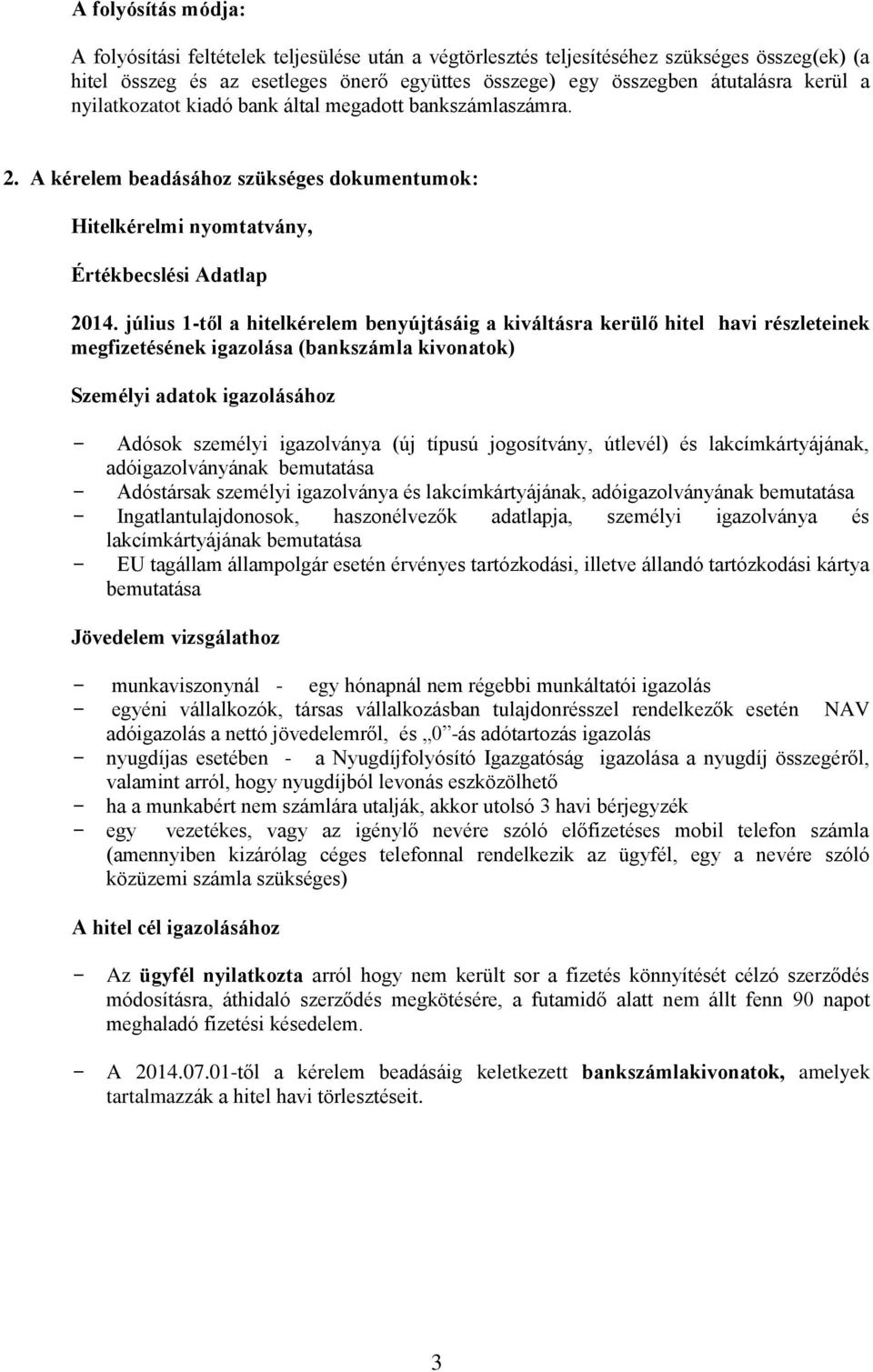 A folyósítás módja:

A folyósítási feltételek teljesülése után a végtörlesztés teljesítéséhez szükséges összeg(ek) (a hitel összeg és az esetleges önerő együttes összege) egy összegben átutalásra kerül a nyilatkozatot kiadó bank által megadott bankszámlaszámra.

2. A kérelem beadásához szükséges dokumentumok:

Hitelkérelmi nyomtatvány,

Értékbecslési Adatlap

2014. július 1-től a hitelkérelem benyújtásáig a kiváltásra kerülő hitel havi részleteinek megfizetésének igazolása (bankszámla kivonatok)

Személyi adatok igazolásához

- Adósok személyi igazolványa (új típusú jogosítvány, útlevél) és lakcímkártyájának, adóigazolványának bemutatása
- Adóstársak személyi igazolványa és lakcímkártyájának, adóigazolványának bemutatása
- Ingatlantulajdonosok, haszonélvezők adatlapja, személyi igazolványa és lakcímkártyájának bemutatása
- EU tagállam állampolgár esetén érvényes tartózkodási, illetve állandó tartózkodási kártya bemutatása

Jövedelem vizsgálathoz

- munkaviszonynál - egy hónapnál nem régebbi munkáltatói igazolás
- egyéni vállalkozók, társas vállalkozásban tulajdonrésszel rendelkezők esetén NAV adóigazolás a nettó jövedelemről, és „0”-ás adótartozás igazolás
- nyugdíjas esetében - a Nyugdíjfolyósító Igazgatóság igazolása a nyugdíj összegéről, valamint arról, hogy nyugdíjból levonás eszközölhető
- ha a munkabért nem számlára utalják, akkor utolsó 3 havi bérjegyzék
- egy vezetékes, vagy az igénylő nevére szóló előfizetéses mobil telefon számla (amennyiben kizárólag céges telefonnal rendelkezik az ügyfél, egy a nevére szóló közüzemi számla szükséges)

A hitel cél igazolásához

- Az ügyfél nyilatkozta arról hogy nem került sor a fizetés könnyítését célzó szerződés módosításra, áthidaló szerződés megkötésére, a futamidő alatt nem állt fenn 90 napot meghaladó fizetési késedelem.

- A 2014.07.01-től a kérelem beadásáig keletkezett bankszámlakivonatok, amelyek tartalmazzák a hitel havi törlesztéseit.

3